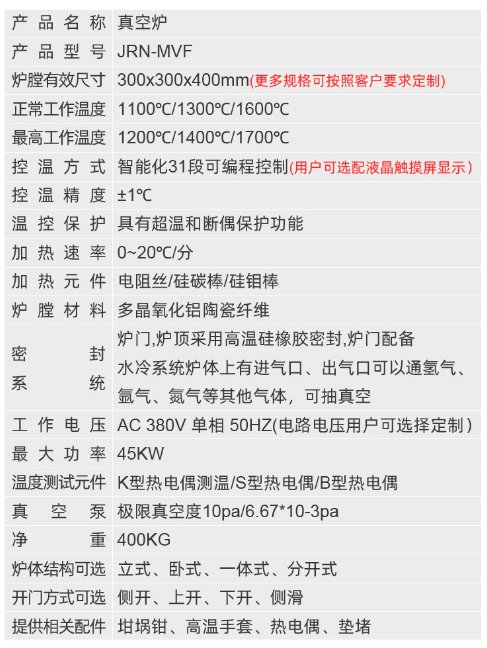 | 产品名称 | 真空炉 |
|---|---|
| 产品型号 | JRN-MVF |
| 炉膛有效尺寸 | 300x300x400mm(更多规格可按照客户要求定制) |
| 正常工作温度 | 1100℃/1300℃/1600℃ |
| 最高工作温度 | 1200℃/1400℃/1700℃ |
| 控温方式 | 智能化31段可编程控制(用户可选配液晶触摸屏显示) |
| 控温精度 | ±1℃ |
| 温控保护 | 具有超温和断偶保护功能 |
| 加热速率 | 0~20℃/分 |
| 加热元件 | 电阻丝/硅碳棒/硅钼棒 |
| 炉膛材料 | 多晶氧化铝陶瓷纤维 |
| 密封系统 | 炉门,炉顶采用高温硅橡胶密封,炉门配备水冷系统炉体上有进气口、出气口可以通氢气、氩气、氮气等其他气体，可抽真空 |
| 工作电压 | AC 380V 单相 50HZ(电路电压用户可选择定制) |
| 最大功率 | 45KW |
| 温度测试元件 | K型热电偶测温/S型热电偶/B型热电偶 |
| 真空泵 | 极限真空度10pa/6.67*10-3pa |
| 净重 | 400KG |
| 炉体结构可选 | 立式、卧式、一体式、分开式 |
| 开门方式可选 | 侧开、上开、下开、侧滑 |
| 提供相关配件 | 坩埚钳、高温手套、热电偶、垫堵 |